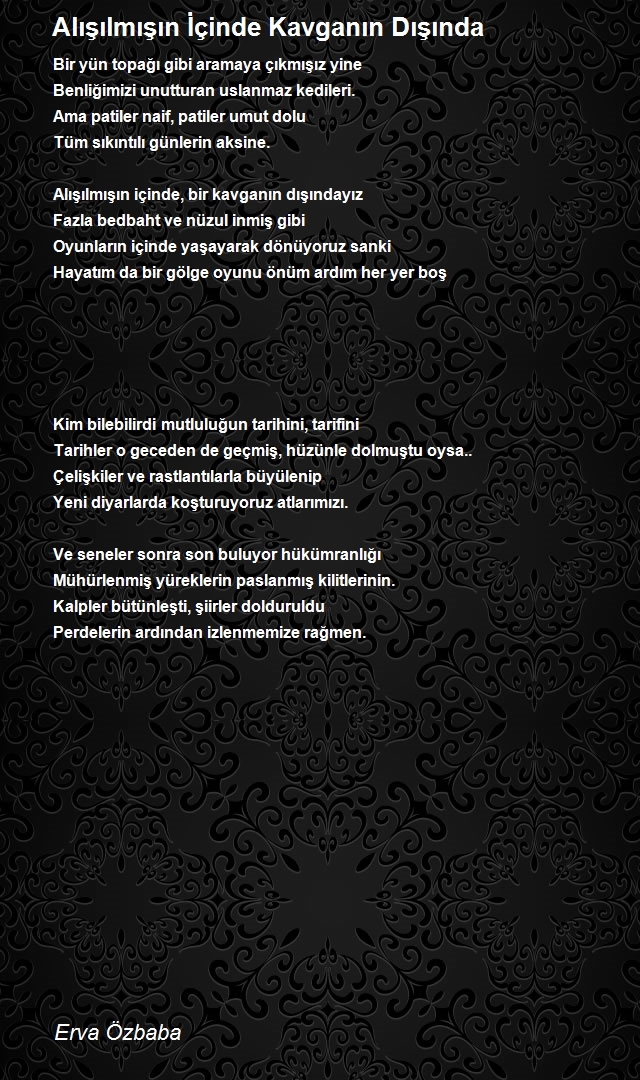 Alışılmışın İçinde Kavganın Dışında

Bir yün topağı gibi aramaya çıkmışız yine
Benliğimizi unutturan uslanmaz kedileri.
Ama patiler naif, patiler umut dolu
Tüm sıkıntılı günlerin aksine.

Alışılmışın içinde, bir kavganın dışındayız
Fazla bedbaht ve nüzul inmiş gibi
Oyunların içinde yaşayarak dönüyoruz sanki
Hayatım da bir gölge oyunu önüm ardım her yer boş

Kim bilebilirdi mutluluğun tarihini, tarifini
Tarihler o geceden de geçmiş, hüzünle dolmuştu oysa..
Çelişkiler ve rastlantılarla büyülenip
Yeni diyarlarda koşturuyoruz atlarımızı.

Ve seneler sonra son buluyor hükümranlığı
Mühürlenmiş yüreklerin paslanmış kilitlerinin.
Kalpler bütünleşti, şiirler dolduruldu
Perdelerin ardından izlenmemize rağmen.

Erva Özbaba